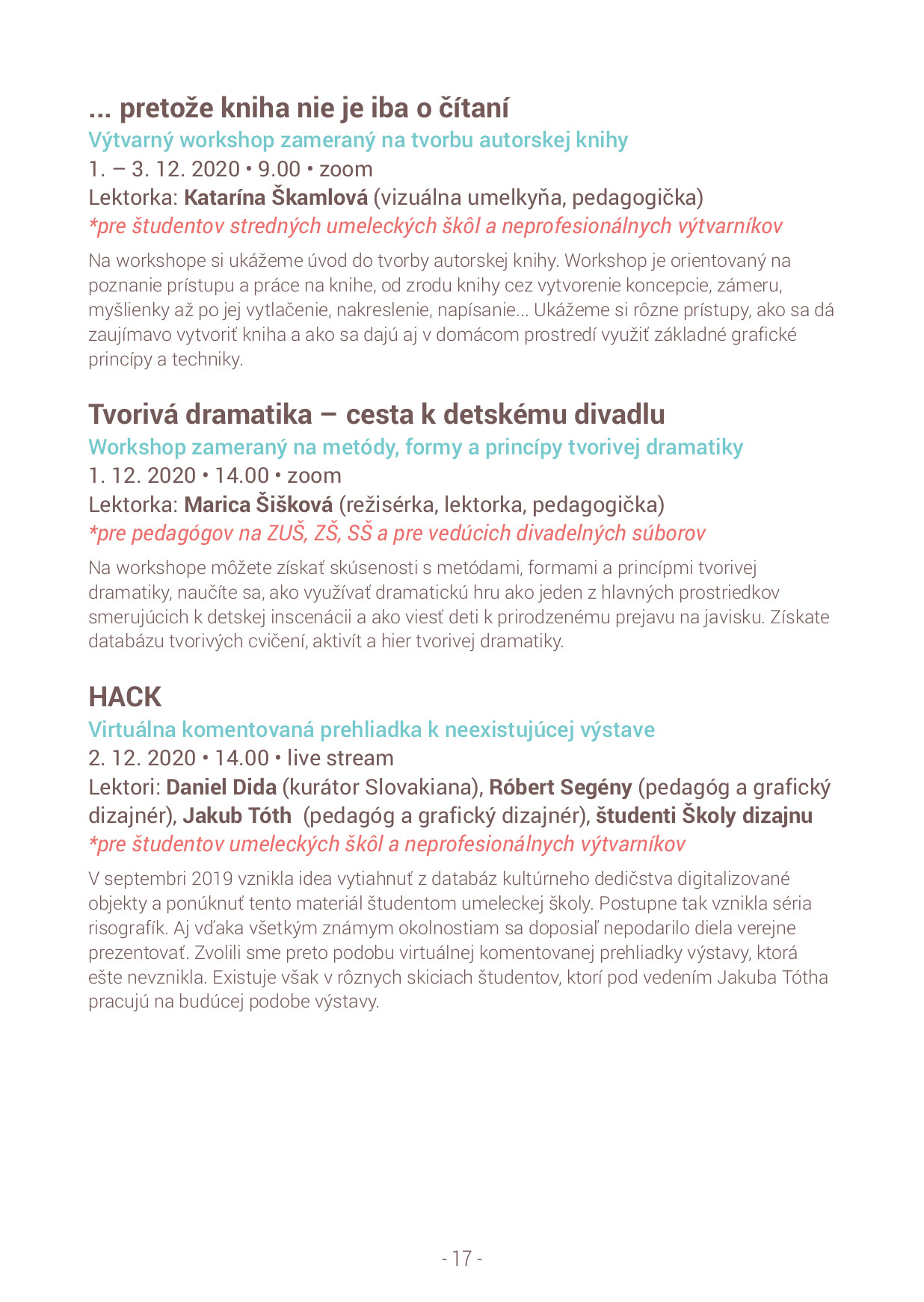 ... pretože kniha nie je iba o čítaní
Výtvarný workshop zameraný na tvorbu autorskej knihy
1. – 3. 12. 2020 • 9.00 • zoom
Lektorka: Katarína Škamlová (vizuálna umelkyňa, pedagogička)
*pre študentov stredných umeleckých škôl a neprofesionálnych výtvarníkov

Na workshope si ukážeme úvod do tvorby autorskej knihy. Workshop je orientovaný na poznanie prístupu a práce na knihe, od zrodu knihy cez vytvorenie koncepcie, zámeru, myšlienky až po jej vytlačenie, nakreslenie, napísanie... Ukážeme si rôzne prístupy, ako sa dá zaujímavo vytvoriť kniha a ako sa dajú aj v domácom prostredí využiť základné grafické princípy a techniky.

Tvorivá dramatika – cesta k detskému divadlu
Workshop zameraný na metódy, formy a princípy tvorivej dramatiky
1. 12. 2020 • 14.00 • zoom
Lektorka: Marica Šišková (režisérka, lektorka, pedagogička)
*pre pedagógov na ZUŠ, ZŠ, SŠ a pre vedúcich divadelných súborov

Na workshope môžete získať skúsenosti s metódami, formami a princípmi tvorivej dramatiky, naučíte sa, ako využívať dramatickú hru ako jeden z hlavných prostriedkov smerujúcich k detskej inscenácii a ako viesť deti k prirodzenému prejavu na javisku. Získate databázu tvorivých cvičení, aktivít a hier tvorivej dramatiky.

HACK
Virtuálna komentovaná prehliadka k neexistujúcej výstave
2. 12. 2020 • 14.00 • live stream
Lektori: Daniel Dida (kurátor Slovakiana), Róbert Segény (pedagóg a grafický dizajnér), Jakub Tóth (pedagóg a grafický dizajnér), študenti Školy dizajnu
*pre študentov umeleckých škôl a neprofesionálnych výtvarníkov

V septembri 2019 vznikla idea vytiahnuť z databáz kultúrneho dedičstva digitalizované objekty a ponúknuť tento materiál študentom umeleckej školy. Postupne tak vznikla séria risografík. Aj vďaka všetkým známym okolnostiam sa doposiaľ nepodarilo diela verejne prezentovať. Zvolili sme preto podobu virtuálnej komentovanej prehliadky výstavy, ktorá ešte nevznikla. Existuje však v rôznych skiciach študentov, ktorí pod vedením Jakuba Tótha pracujú na budúcej podobe výstavy.

- 17 -